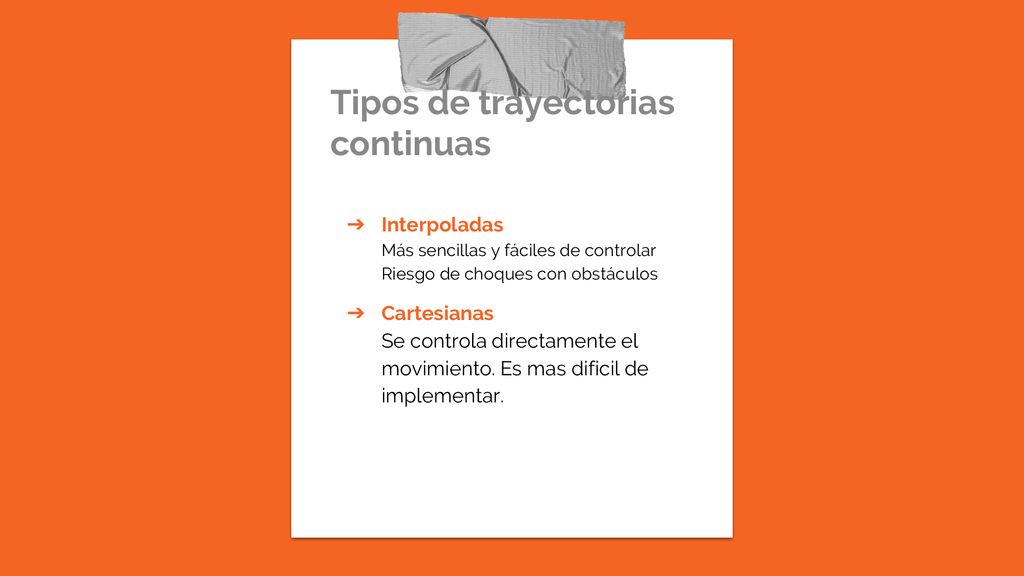 Tipos de trayectorias continuas

➔ Interpoladas
Más sencillas y fáciles de controlar
Riesgo de choques con obstáculos

➔ Cartesianas
Se controla directamente el movimiento. Es mas dificil de implementar.